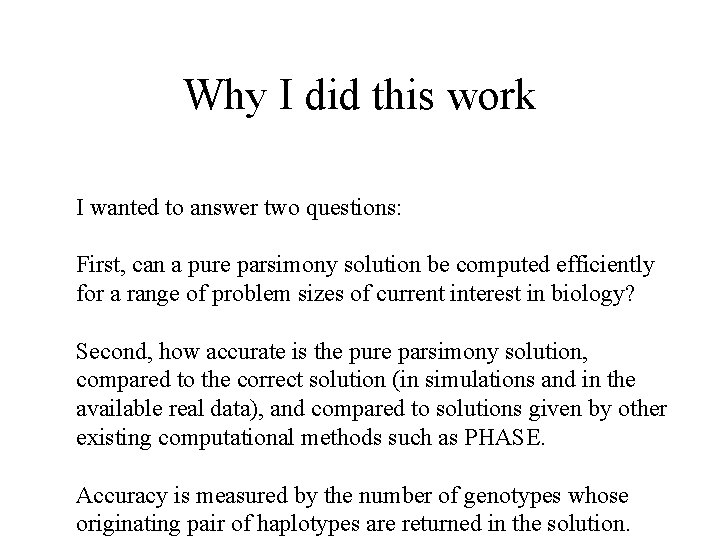 Why I did this work

I wanted to answer two questions:

First, can a pure parsimony solution be computed efficiently for a range of problem sizes of current interest in biology?

Second, how accurate is the pure parsimony solution, compared to the correct solution (in simulations and in the available real data), and compared to solutions given by other existing computational methods such as PHASE.

Accuracy is measured by the number of genotypes whose originating pair of haplotypes are returned in the solution.